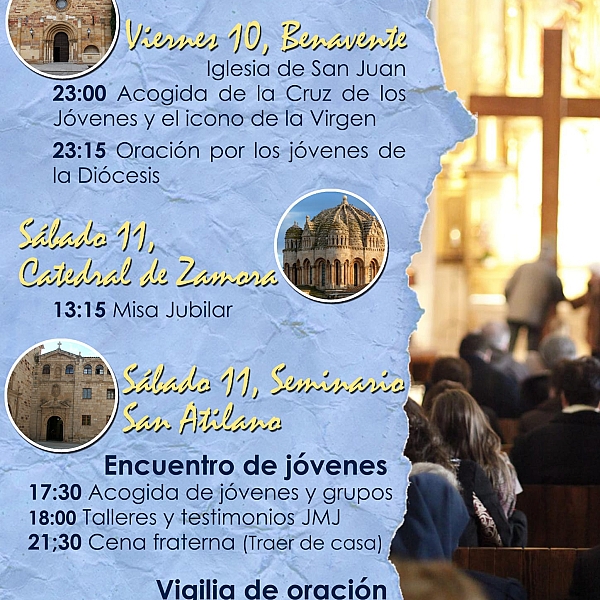 Viernes 10, Benavente
Iglesia de San Juan
23:00 Acogida de la Cruz de los Jóvenes y el icono de la Virgen

23:15 Oración por los jóvenes de la Diócesis

Sábado 11, Catedral de Zamora
13:15 Misa Jubilar

Sábado 11, Seminario San Atilano

Encuentro de jóvenes
17:30 Acogida de jóvenes y grupos
18:00 Talleres y testimonios JMJ
21;30 Cena fraterna (Traer de casa)

Vigilia de oración